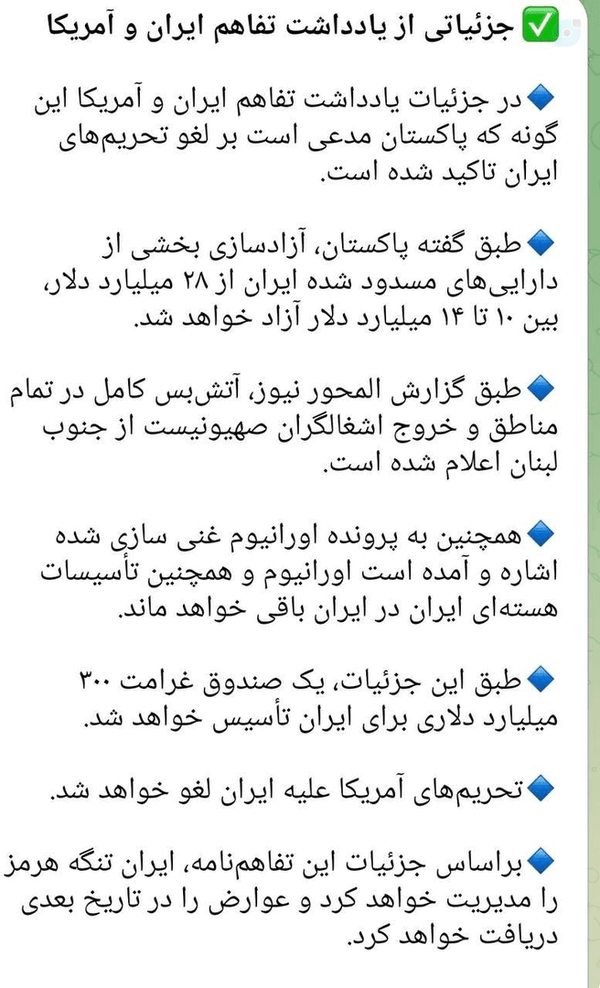 ✅ جزئیاتی از یادداشت تفاهم ایران و آمریکا

🔹در جزئیات یادداشت تفاهم ایران و آمریکا این گونه که پاکستان مدعی است بر لغو تحریم‌های ایران تاکید شده است.

🔹طبق گفته پاکستان، آزادسازی بخشی از دارایی‌های مسدود شده ایران از ۲۸ میلیارد دلار، بین ۱۰ تا ۱۴ میلیارد دلار آزاد خواهد شد.

🔹طبق گزارش المحور نیوز، آتش‌بس کامل در تمام مناطق و خروج اشغالگران صهیونیست از جنوب لبنان اعلام شده است.

🔹همچنین به پرونده اورانیوم غنی سازی شده اشاره و آمده است اورانیوم و همچنین تأسیسات هسته‌ای ایران در ایران باقی خواهد ماند.

🔹طبق این جزئیات، یک صندوق غرامت ۳۰۰ میلیارد دلاری برای ایران تأسیس خواهد شد.

🔹تحریم‌های آمریکا علیه ایران لغو خواهد شد.

🔹براساس جزئیات این تفاهم‌نامه، ایران تنگه هرمز را مدیریت خواهد کرد و عوارض را در تاریخ بعدی دریافت خواهد کرد.